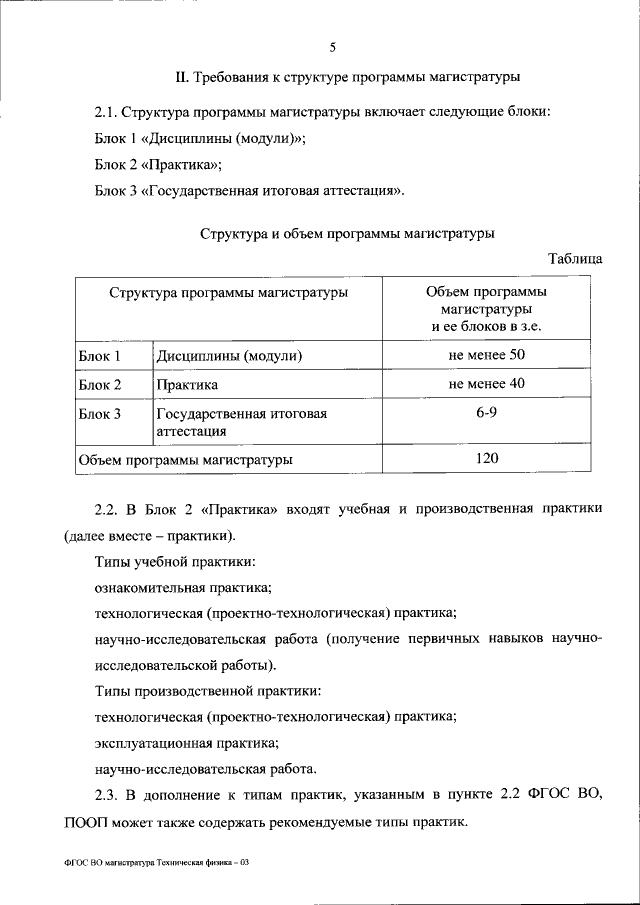 5

II. Требования к структуре программы магистратуры

2.1. Структура программы магистратуры включает следующие блоки:

Блок 1 «Дисциплины (модули)»;

Блок 2 «Практика»;

Блок 3 «Государственная итоговая аттестация».

Структура и объем программы магистратуры

Таблица

| Структура программы магистратуры | | Объем программы магистратуры и ее блоков в з.е. |
|---|---|---|
| Блок 1 | Дисциплины (модули) | не менее 50 |
| Блок 2 | Практика | не менее 40 |
| Блок 3 | Государственная итоговая аттестация | 6-9 |
| Объем программы магистратуры | | 120 |

2.2. В Блок 2 «Практика» входят учебная и производственная практики (далее вместе – практики).

Типы учебной практики:

ознакомительная практика;

технологическая (проектно-технологическая) практика;

научно-исследовательская работа (получение первичных навыков научно-исследовательской работы).

Типы производственной практики:

технологическая (проектно-технологическая) практика;

эксплуатационная практика;

научно-исследовательская работа.

2.3. В дополнение к типам практик, указанным в пункте 2.2 ФГОС ВО, ПООП может также содержать рекомендуемые типы практик.

ФГОС ВО магистратура Техническая физика – 03